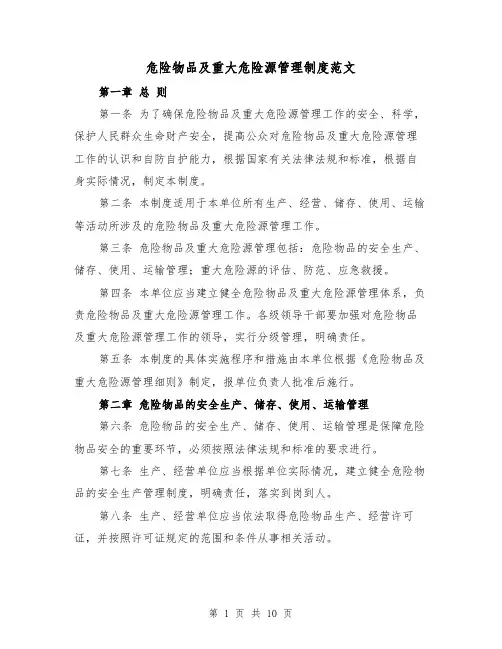 危险物品及重大危险源管理制度范文

第一章 总 则

第一条 为了确保危险物品及重大危险源管理工作的安全、科学，保护人民群众生命财产安全，提高公众对危险物品及重大危险源管理工作的认识和自防自护能力，根据国家有关法律法规和标准，根据自身实际情况，制定本制度。

第二条 本制度适用于本单位所有生产、经营、储存、使用、运输等活动所涉及的危险物品及重大危险源管理工作。

第三条 危险物品及重大危险源管理包括：危险物品的安全生产、储存、使用、运输管理；重大危险源的评估、防范、应急救援。

第四条 本单位应当建立健全危险物品及重大危险源管理体系，负责危险物品及重大危险源管理工作。各级领导干部要加强对危险物品及重大危险源管理工作的领导，实行分级管理，明确责任。

第五条 本制度的具体实施程序和措施由本单位根据《危险物品及重大危险源管理细则》制定，报单位负责人批准后施行。

第二章 危险物品的安全生产、储存、使用、运输管理

第六条 危险物品的安全生产、储存、使用、运输管理是保障危险物品安全的重要环节，必须按照法律法规和标准的要求进行。

第七条 生产、经营单位应当根据单位实际情况，建立健全危险物品的安全生产管理制度，明确责任，落实到岗到人。

第八条 生产、经营单位应当依法取得危险物品生产、经营许可证，并按照许可证规定的范围和条件从事相关活动。

第 1 页 共 10 页